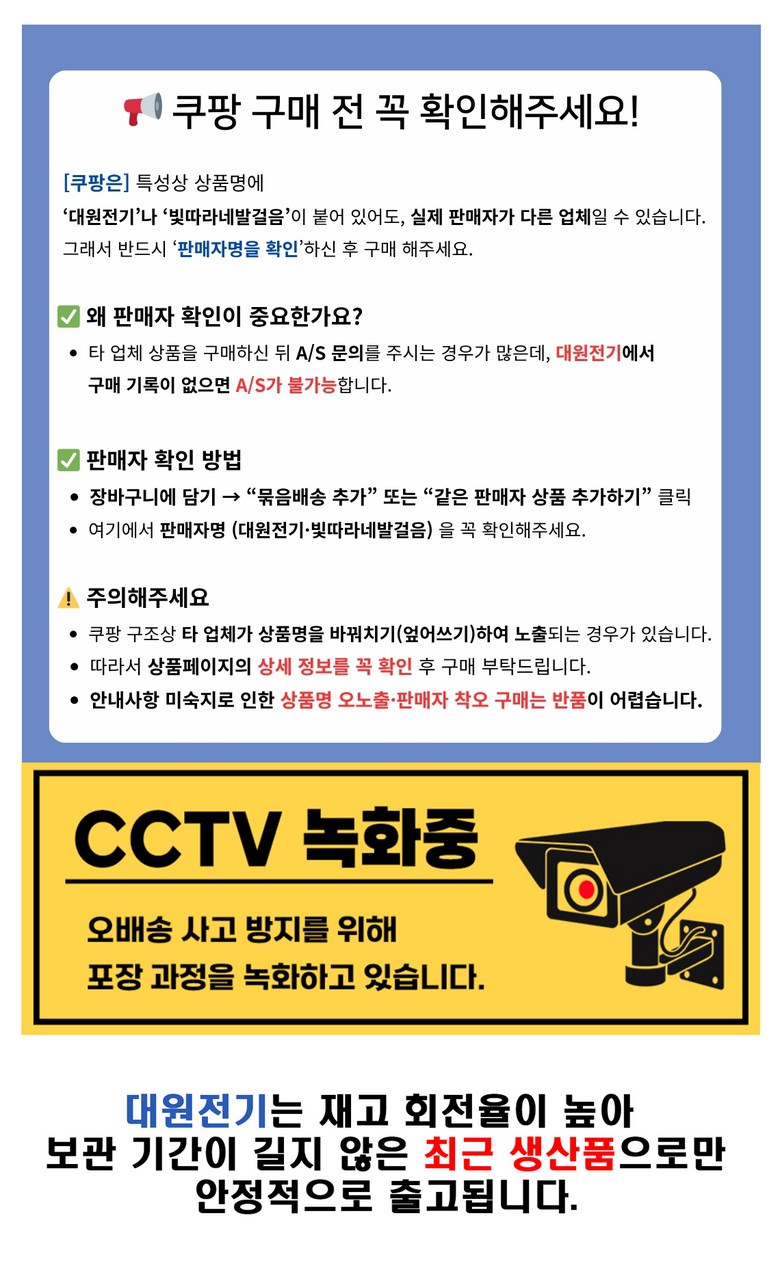 쿠팡 구매 전 꼭 확인해주세요!

[쿠팡은] 특성상 상품명에
'대원전기'나 '빛따라네발걸음'이 붙어 있어도, 실제 판매자가 다른 업체일 수 있습니다.
그래서 반드시 '판매자명을 확인'하신 후 구매 해주세요.

✅ 왜 판매자 확인이 중요한가요?
• 타 업체 상품을 구매하신 뒤 A/S 문의를 주시는 경우가 많은데, 대원전기에서 구매 기록이 없으면 A/S가 불가능합니다.

✅ 판매자 확인 방법
• 장바구니에 담기 → "묶음배송 추가" 또는 "같은 판매자 상품 추가하기" 클릭
• 여기에서 판매자명 (대원전기·빛따라네발걸음) 을 꼭 확인해주세요.

⚠ 주의해주세요
• 쿠팡 구조상 타 업체가 상품명을 바꿔치기(엎어쓰기)하여 노출되는 경우가 있습니다.
• 따라서 상품페이지의 상세 정보를 꼭 확인 후 구매 부탁드립니다.
• 안내사항 미숙지로 인한 상품명 오노출·판매자 착오 구매는 반품이 어렵습니다.

CCTV 녹화중

오배송 사고 방지를 위해
포장 과정을 녹화하고 있습니다.

대원전기는 재고 회전율이 높아
보관 기간이 길지 않은 최근 생산품으로만
안정적으로 출고됩니다.